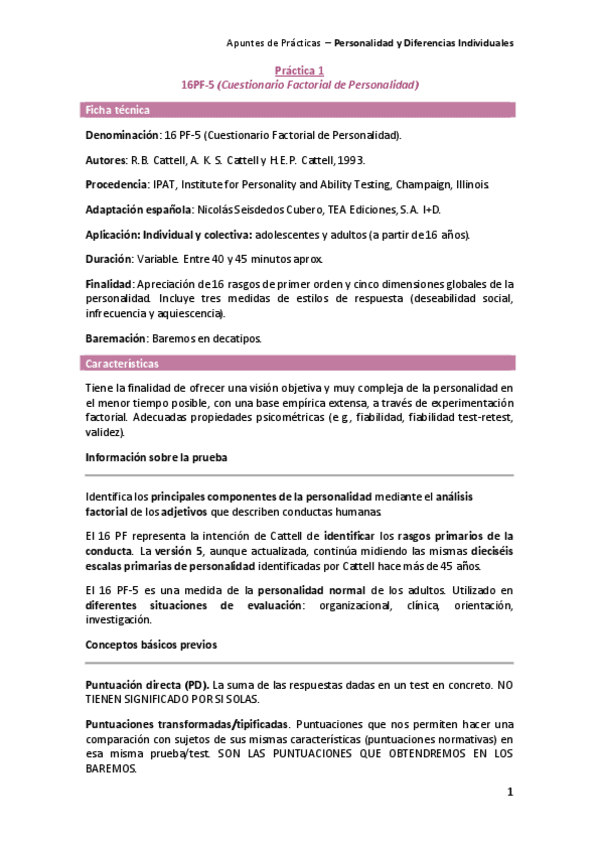 Apuntes de Prácticas – Personalidad y Diferencias Individuales

Práctica 1
16PF-5 (Cuestionario Factorial de Personalidad)

Ficha técnica

Denominación: 16 PF-5 (Cuestionario Factorial de Personalidad).

Autores: R.B. Cattell, A. K. S. Cattell y H.E.P. Cattell, 1993.

Procedencia: IPAT, Institute for Personality and Ability Testing, Champaign, Illinois.

Adaptación española: Nicolás Seisdedos Cubero, TEA Ediciones, S.A. I+D.

Aplicación: Individual y colectiva: adolescentes y adultos (a partir de 16 años).

Duración: Variable. Entre 40 y 45 minutos aprox.

Finalidad: Apreciación de 16 rasgos de primer orden y cinco dimensiones globales de la personalidad. Incluye tres medidas de estilos de respuesta (deseabilidad social, infrecuencia y aquiescencia).

Baremación: Baremos en decatipos.

Características

Tiene la finalidad de ofrecer una visión objetiva y muy compleja de la personalidad en el menor tiempo posible, con una base empírica extensa, a través de experimentación factorial. Adecuadas propiedades psicométricas (e.g., fiabilidad, fiabilidad test-retest, validez).

Información sobre la prueba

Identifica los principales componentes de la personalidad mediante el análisis factorial de los adjetivos que describen conductas humanas.

El 16 PF representa la intención de Cattell de identificar los rasgos primarios de la conducta. La versión 5, aunque actualizada, continúa midiendo las mismas dieciséis escalas primarias de personalidad identificadas por Cattell hace más de 45 años.

El 16 PF-5 es una medida de la personalidad normal de los adultos. Utilizado en diferentes situaciones de evaluación: organizacional, clínica, orientación, investigación.

Conceptos básicos previos

Puntuación directa (PD). La suma de las respuestas dadas en un test en concreto. NO TIENEN SIGNIFICADO POR SI SOLAS.

Puntuaciones transformadas/tipificadas. Puntuaciones que nos permiten hacer una comparación con sujetos de sus mismas características (puntuaciones normativas) en esa misma prueba/test. SON LAS PUNTUACIONES QUE OBTENDREMOS EN LOS BAREMOS.

1